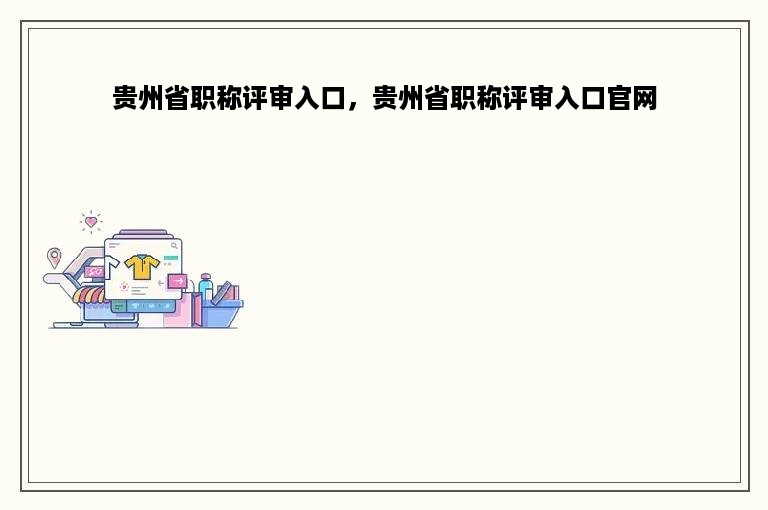 贵州省职称评审入口，贵州省职称评审入口官网